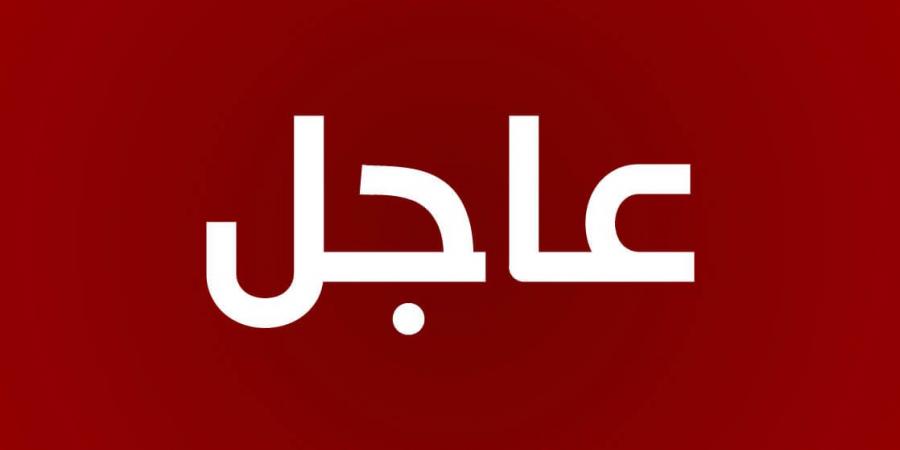 عاجل